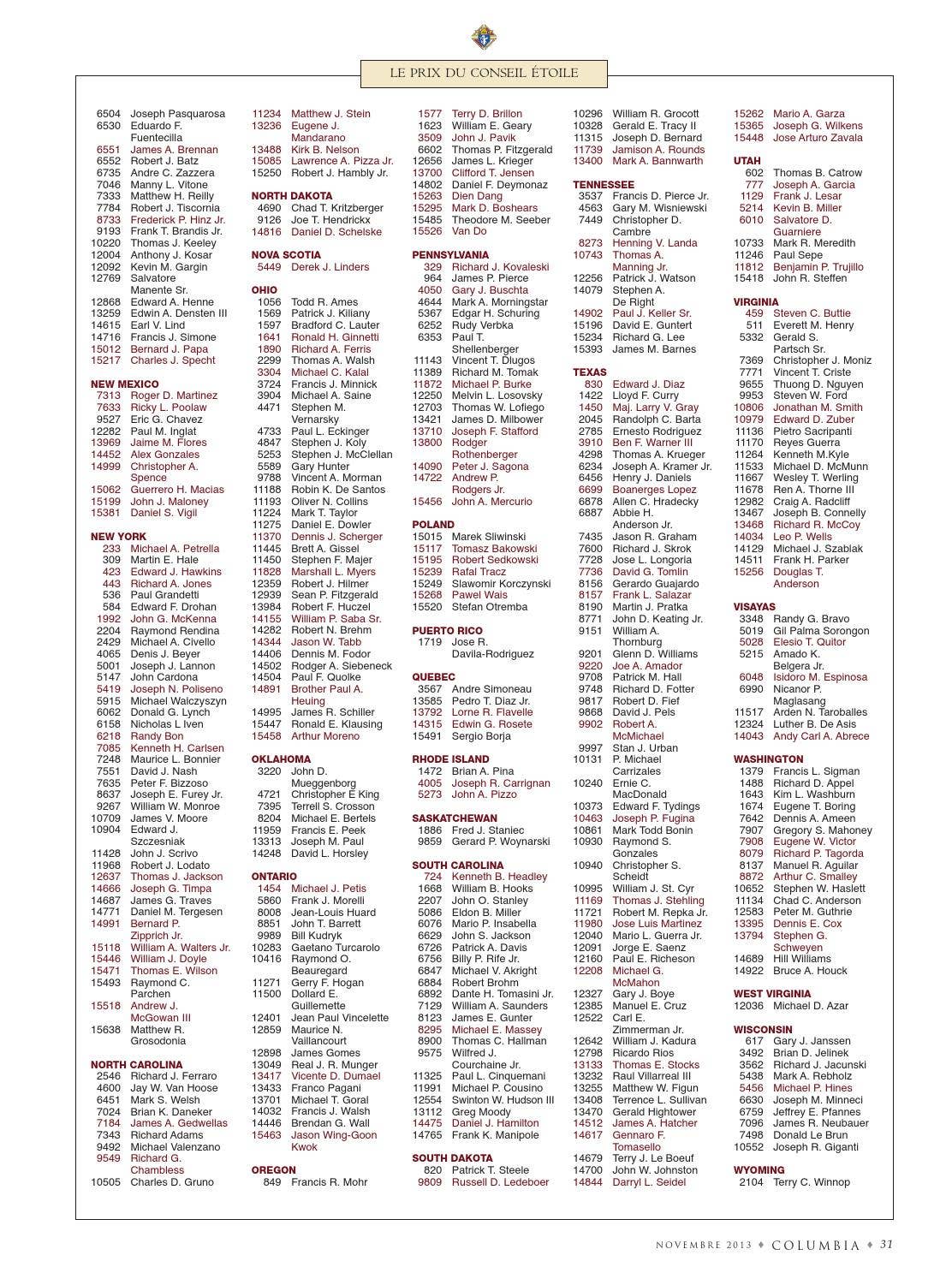 LE PRIX DU CONSEIL ÉTOILE

6504 Joseph Pasquarosa
6530 Eduardo F. Fuentecilla
6551 James A. Brennan
6552 Robert J. Batz
6735 Andre C. Zazzera
7046 Manny L. Vitone
7333 Matthew H. Reilly
7784 Robert J. Tiscornia
8733 Frederick P. Hinz Jr.
9193 Frank T. Brandis Jr.
10220 Thomas J. Keeley
12004 Anthony J. Kosar
12092 Kevin M. Gargin
12769 Salvatore Manente Sr.
12868 Edward A. Henne
13259 Edwin A. Densten III
14615 Earl V. Lind
14716 Francis J. Simone
15012 Bernard J. Papa
15217 Charles J. Specht

NEW MEXICO
7313 Roger D. Martinez
7633 Ricky L. Poolaw
9527 Eric G. Chavez
12282 Paul M. Inglat
13969 Jaime M. Flores
14452 Alex Gonzales
14999 Christopher A. Spence
15062 Guerrero H. Macias
15199 John J. Maloney
15381 Daniel S. Vigil

NEW YORK
233 Michael A. Petrella
309 Martin E. Hale
423 Edward J. Hawkins
443 Richard A. Jones
536 Paul Grandetti
584 Edward F. Drohan
1992 John G. McKenna
2204 Raymond Rendina
2429 Michael A. Civello
4065 Denis J. Beyer
5001 Joseph J. Lannon
5147 John Cardona
5419 Joseph N. Poliseno
5915 Michael Walczyszyn
6062 Donald G. Lynch
6158 Nicholas L Iven
6218 Randy Bon
7085 Kenneth H. Carlsen
7248 Maurice L. Bonnier
7551 David J. Nash
7635 Peter F. Bizzoso
8637 Joseph E. Furey Jr.
9267 William W. Monroe
10709 James V. Moore
10904 Edward J. Szczesniak
11428 John J. Scrivo
11968 Robert J. Lodato
12637 Thomas J. Jackson
14666 Joseph G. Timpa
14687 James G. Traves
14771 Daniel M. Tergesen
14991 Bernard P. Zipprich Jr.
15118 William A. Walters Jr.
15446 William J. Doyle
15471 Thomas E. Wilson
15493 Raymond C. Parchen
15518 Andrew J. McGowan III
15638 Matthew R. Grosodonia

NORTH CAROLINA
2546 Richard J. Ferraro
4600 Jay W. Van Hoose
6451 Mark S. Welsh
7024 Brian K. Daneker
7184 James A. Gedwellas
7343 Richard Adams
9492 Michael Valenzano
9549 Richard G. Chambless
10505 Charles D. Gruno

11234 Matthew J. Stein
13236 Eugene J. Mandarano
13488 Kirk B. Nelson
15085 Lawrence A. Pizza Jr.
15250 Robert J. Hambly Jr.

NORTH DAKOTA
4690 Chad T. Kritzberger
9126 Joe T. Hendrickx
14816 Daniel D. Schelske

NOVA SCOTIA
5449 Derek J. Linders

OHIO
1056 Todd R. Ames
1569 Patrick J. Kiliany
1597 Bradford C. Lauter
1641 Ronald H. Ginnetti
1890 Richard A. Ferris
2299 Thomas A. Walsh
3304 Michael C. Kalal
3724 Francis J. Minnick
3904 Michael A. Saine
4471 Stephen M. Vernarsky
4733 Paul L. Eckinger
4847 Stephen J. Koly
5253 Stephen J. McClellan
5589 Gary Hunter
9788 Vincent A. Morman
11188 Robin K. De Santos
11193 Oliver N. Collins
11224 Mark T. Taylor
11275 Daniel E. Dowler
11370 Dennis J. Scherger
11445 Brett A. Gissel
11450 Stephen F. Majer
11828 Marshall L. Myers
12359 Robert J. Hilmer
12939 Sean P. Fitzgerald
13984 Robert F. Huczel
14155 William P. Saba Sr.
14282 Robert N. Brehm
14344 Jason W. Tabb
14406 Dennis M. Fodor
14502 Rodger A. Siebeneck
14504 Paul F. Quolke
14891 Brother Paul A. Heuing
14995 James R. Schiller
15447 Ronald E. Klausing
15458 Arthur Moreno

OKLAHOMA
3220 John D. Mueggenborg
4721 Christopher E King
7395 Terrell S. Crosson
8204 Michael E. Bertels
11959 Francis E. Peek
13313 Joseph M. Paul
14248 David L. Horsley

ONTARIO
1454 Michael J. Petis
5860 Frank J. Morelli
8008 Jean-Louis Huard
8851 John T. Barrett
9989 Bill Kudryk
10283 Gaetano Turcarolo
10416 Raymond O. Beauregard
11271 Gerry F. Hogan
11500 Dollard E. Guillemette
12401 Jean Paul Vincelette
12859 Maurice N. Vaillancourt
12898 James Gomes
13049 Real J. R. Munger
13417 Vicente D. Dumael
13433 Franco Pagani
13701 Michael T. Goral
14032 Francis J. Walsh
14446 Brendan G. Wall
15463 Jason Wing-Goon Kwok

OREGON
849 Francis R. Mohr

1577 Terry D. Brillon
1623 William E. Geary
3509 John J. Pavik
6602 Thomas P. Fitzgerald
12656 James L. Krieger
13700 Clifford T. Jensen
14802 Daniel F. Deymonaz
15263 Dien Dang
15295 Mark D. Boshears
15485 Theodore M. Seeber
15526 Van Do

PENNSYLVANIA
329 Richard J. Kovaleski
964 James P. Pierce
4050 Gary J. Buschta
4644 Mark A. Morningstar
5367 Edgar H. Schuring
6252 Rudy Verbka
6353 Paul T. Shellenberger
11143 Vincent T. Dlugos
11389 Richard M. Tomak
11872 Michael P. Burke
12250 Melvin L. Losovsky
12703 Thomas W. Lofiego
13421 James D. Milbower
13710 Joseph F. Stafford
13800 Rodger Rothenberger
14090 Peter J. Sagona
14722 Andrew P. Rodgers Jr.
15456 John A. Mercurio

POLAND
15015 Marek Sliwinski
15117 Tomasz Bakowski
15195 Robert Sedkowski
15239 Rafal Tracz
15249 Slawomir Korczynski
15268 Pawel Wais
15520 Stefan Otremba

PUERTO RICO
1719 Jose R. Davila-Rodriguez

QUEBEC
3567 Andre Simoneau
13585 Pedro T. Diaz Jr.
13792 Lorne R. Flavelle
14315 Edwin G. Rosete
15491 Sergio Borja

RHODE ISLAND
1472 Brian A. Pina
4005 Joseph R. Carrignan
5273 John A. Pizzo

SASKATCHEWAN
1886 Fred J. Staniec
9859 Gerard P. Woynarski

SOUTH CAROLINA
724 Kenneth B. Headley
1668 William B. Hooks
2207 John O. Stanley
5086 Eldon B. Miller
6076 Mario P. Insabella
6629 John S. Jackson
6726 Patrick A. Davis
6756 Billy P. Rife Jr.
6847 Michael V. Akright
6884 Robert Brohm
6892 Dante H. Tomasini Jr.
7129 William A. Saunders
8123 James E. Gunter
8295 Michael E. Massey
8900 Thomas C. Hallman
9575 Wilfred J. Courchaine Jr.
11325 Paul L. Cinquemani
11991 Michael P. Cousino
12554 Swinton W. Hudson III
13112 Greg Moody
14475 Daniel J. Hamilton
14765 Frank K. Manipole

SOUTH DAKOTA
820 Patrick T. Steele
9809 Russell D. Ledeboer

10296 William R. Grocott
10328 Gerald E. Tracy II
11315 Joseph D. Bernard
11739 Jamison A. Rounds
13400 Mark A. Bannwarth

TENNESSEE
3537 Francis D. Pierce Jr.
4563 Gary M. Wisniewski
7449 Christopher D. Cambre
8273 Henning V. Landa
10743 Thomas A. Manning Jr.
12256 Patrick J. Watson
14079 Stephen A. De Right
14902 Paul J. Keller Sr.
15196 David E. Guntert
15234 Richard G. Lee
15393 James M. Barnes

TEXAS
830 Edward J. Diaz
1422 Lloyd F. Curry
1450 Maj. Larry V. Gray
2045 Randolph C. Barta
2785 Ernesto Rodriguez
3910 Ben F. Warner III
4298 Thomas A. Krueger
6234 Joseph A. Kramer Jr.
6456 Henry J. Daniels
6699 Boanerges Lopez
6878 Allen C. Hradecky
6887 Abbie H. Anderson Jr.
7435 Jason R. Graham
7600 Richard J. Skrok
7728 Jose L. Longoria
7736 David G. Tomlin
8156 Gerardo Guajardo
8157 Frank L. Salazar
8190 Martin J. Pratka
8771 John D. Keating Jr.
9151 William A. Thornburg
9201 Glenn D. Williams
9220 Joe A. Amador
9708 Patrick M. Hall
9748 Richard D. Fotter
9817 Robert D. Fief
9868 David J. Pels
9902 Robert A. McMichael
9997 Stan J. Urban
10131 P. Michael Carrizales
10240 Ernie C. MacDonald
10373 Edward F. Tydings
10463 Joseph P. Fugina
10861 Mark Todd Bonin
10930 Raymond S. Gonzales
10940 Christopher S. Scheidt
10995 William J. St. Cyr
11169 Thomas J. Stehling
11721 Robert M. Repka Jr.
11980 Jose Luis Martinez
12040 Mario L. Guerra Jr.
12091 Jorge E. Saenz
12160 Paul E. Richeson
12208 Michael G. McMahon
12327 Gary J. Boye
12385 Manuel E. Cruz
12522 Carl E. Zimmerman Jr.
12642 William J. Kadura
12798 Ricardo Rios
13133 Thomas E. Stocks
13232 Raul Villarreal III
13255 Matthew W. Figun
13408 Terrence L. Sullivan
13470 Gerald Hightower
14512 James A. Hatcher
14617 Gennaro F. Tomasello
14679 Terry J. Le Boeuf
14700 John W. Johnston
14844 Darryl L. Seidel

15262 Mario A. Garza
15365 Joseph G. Wilkens
15448 Jose Arturo Zavala

UTAH
602 Thomas B. Catrow
777 Joseph A. Garcia
1129 Frank J. Lesar
5214 Kevin B. Miller
6010 Salvatore D. Guarniere
10733 Mark R. Meredith
11246 Paul Sepe
11812 Benjamin P. Trujillo
15418 John R. Steffen

VIRGINIA
459 Steven C. Buttie
511 Everett M. Henry
5332 Gerald S. Partsch Sr.
7369 Christopher J. Moniz
7771 Vincent T. Criste
9655 Thuong D. Nguyen
9953 Steven W. Ford
10806 Jonathan M. Smith
10979 Edward D. Zuber
11136 Pietro Sacripanti
11170 Reyes Guerra
11264 Kenneth M.Kyle
11533 Michael D. McMunn
11667 Wesley T. Werling
11678 Ren A. Thorne III
12982 Craig A. Radcliff
13467 Joseph B. Connelly
13468 Richard R. McCoy
14034 Leo P. Wells
14129 Michael J. Szablak
14511 Frank H. Parker
15256 Douglas T. Anderson

VISAYAS
3348 Randy G. Bravo
5019 Gil Palma Sorongon
5028 Elesio T. Quitor
5215 Amado K. Belgera Jr.
6048 Isidoro M. Espinosa
6990 Nicanor P. Maglasang
11517 Arden N. Taroballes
12324 Luther B. De Asis
14043 Andy Carl A. Abrece

WASHINGTON
1379 Francis L. Sigman
1488 Richard D. Appel
1643 Kim L. Washburn
1674 Eugene T. Boring
7642 Dennis A. Ameen
7907 Gregory S. Mahoney
7908 Eugene W. Victor
8079 Richard P. Tagorda
8137 Manuel R. Aguilar
8872 Arthur C. Smalley
10652 Stephen W. Haslett
11134 Chad C. Anderson
12583 Peter M. Guthrie
13395 Dennis E. Cox
13794 Stephen G. Schweyen
14689 Hill Williams
14922 Bruce A. Houck

WEST VIRGINIA
12036 Michael D. Azar

WISCONSIN
617 Gary J. Janssen
3492 Brian D. Jelinek
3562 Richard J. Jacunski
5438 Mark A. Rebholz
5456 Michael P. Hines
6630 Joseph M. Minneci
6759 Jeffrey E. Pfannes
7096 James R. Neubauer
7498 Donald Le Brun
10552 Joseph R. Giganti

WYOMING
2104 Terry C. Winnop

NOVEMBRE 2013 ♦ COLUMBIA ♦ 31